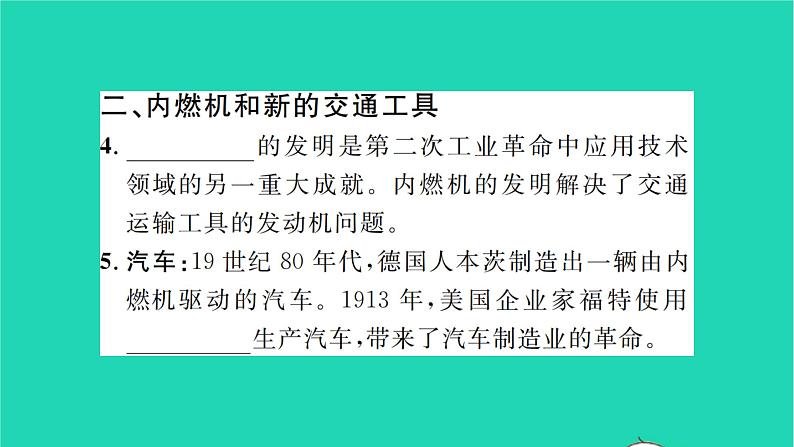 二、内燃机和新的交通工具

4. ________的发明是第二次工业革命中应用技术领域的另一重大成就。内燃机的发明解决了交通运输工具的发动机问题。

5. 汽车：19 世纪 80 年代，德国人本茨制造出一辆由内燃机驱动的汽车。1913 年，美国企业家福特使用________生产汽车，带来了汽车制造业的革命。